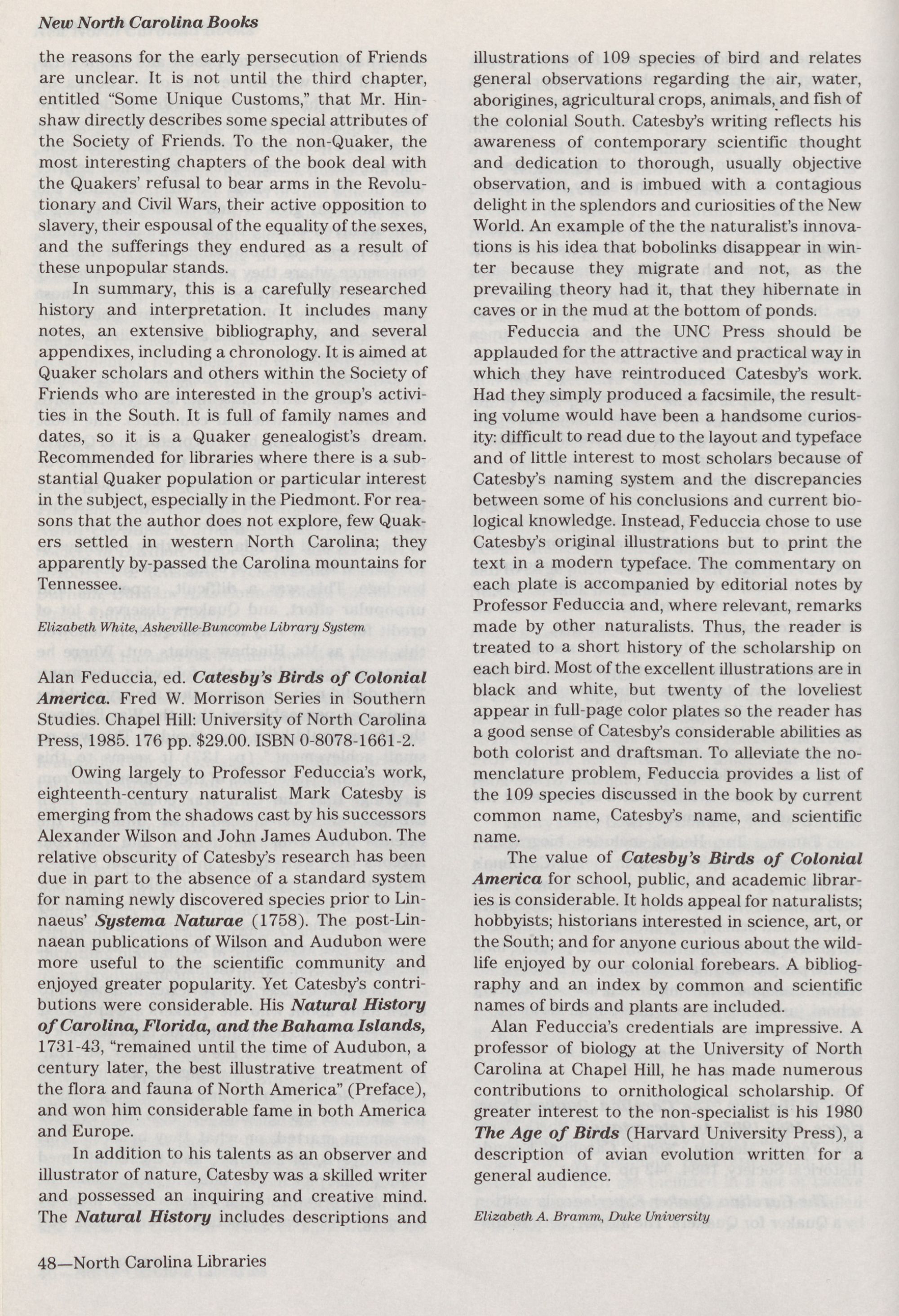 New North Carolina Books

the reasons for the early persecution of Friends are unclear. It is not until the third chapter, entitled "Some Unique Customs," that Mr. Hinshaw directly describes some special attributes of the Society of Friends. To the non-Quaker, the most interesting chapters of the book deal with the Quakers' refusal to bear arms in the Revolutionary and Civil Wars, their active opposition to slavery, their espousal of the equality of the sexes, and the sufferings they endured as a result of these unpopular stands.

In summary, this is a carefully researched history and interpretation. It includes many notes, an extensive bibliography, and several appendixes, including a chronology. It is aimed at Quaker scholars and others within the Society of Friends who are interested in the group's activities in the South. It is full of family names and dates, so it is a Quaker genealogist's dream. Recommended for libraries where there is a substantial Quaker population or particular interest in the subject, especially in the Piedmont. For reasons that the author does not explore, few Quakers settled in western North Carolina; they apparently by-passed the Carolina mountains for Tennessee.

Elizabeth White, Asheville-Buncombe Library System

Alan Feduccia, ed. Catesby's Birds of Colonial America. Fred W. Morrison Series in Southern Studies. Chapel Hill: University of North Carolina Press, 1985. 176 pp. $29.00. ISBN 0-8078-1661-2.

Owing largely to Professor Feduccia's work, eighteenth-century naturalist Mark Catesby is emerging from the shadows cast by his successors Alexander Wilson and John James Audubon. The relative obscurity of Catesby's research has been due in part to the absence of a standard system for naming newly discovered species prior to Linnaeus' Systema Naturae (1758). The post-Linnaean publications of Wilson and Audubon were more useful to the scientific community and enjoyed greater popularity. Yet Catesby's contributions were considerable. His Natural History of Carolina, Florida, and the Bahama Islands, 1731-43, "remained until the time of Audubon, a century later, the best illustrative treatment of the flora and fauna of North America" (Preface), and won him considerable fame in both America and Europe.

In addition to his talents as an observer and illustrator of nature, Catesby was a skilled writer and possessed an inquiring and creative mind. The Natural History includes descriptions and illustrations of 109 species of bird and relates general observations regarding the air, water, aborigines, agricultural crops, animals, and fish of the colonial South. Catesby's writing reflects his awareness of contemporary scientific thought and dedication to thorough, usually objective observation, and is imbued with a contagious delight in the splendors and curiosities of the New World. An example of the the naturalist's innovations is his idea that bobolinks disappear in winter because they migrate and not, as the prevailing theory had it, that they hibernate in caves or in the mud at the bottom of ponds.

Feduccia and the UNC Press should be applauded for the attractive and practical way in which they have reintroduced Catesby's work. Had they simply produced a facsimile, the resulting volume would have been a handsome curiosity: difficult to read due to the layout and typeface and of little interest to most scholars because of Catesby's naming system and the discrepancies between some of his conclusions and current biological knowledge. Instead, Feduccia chose to use Catesby's original illustrations but to print the text in a modern typeface. The commentary on each plate is accompanied by editorial notes by Professor Feduccia and, where relevant, remarks made by other naturalists. Thus, the reader is treated to a short history of the scholarship on each bird. Most of the excellent illustrations are in black and white, but twenty of the loveliest appear in full-page color plates so the reader has a good sense of Catesby's considerable abilities as both colorist and draftsman. To alleviate the nomenclature problem, Feduccia provides a list of the 109 species discussed in the book by current common name, Catesby's name, and scientific name.

The value of Catesby's Birds of Colonial America for school, public, and academic libraries is considerable. It holds appeal for naturalists; hobbyists; historians interested in science, art, or the South; and for anyone curious about the wildlife enjoyed by our colonial forebears. A bibliography and an index by common and scientific names of birds and plants are included.

Alan Feduccia's credentials are impressive. A professor of biology at the University of North Carolina at Chapel Hill, he has made numerous contributions to ornithological scholarship. Of greater interest to the non-specialist is his 1980 The Age of Birds (Harvard University Press), a description of avian evolution written for a general audience.

Elizabeth A. Bramm, Duke University

48—North Carolina Libraries